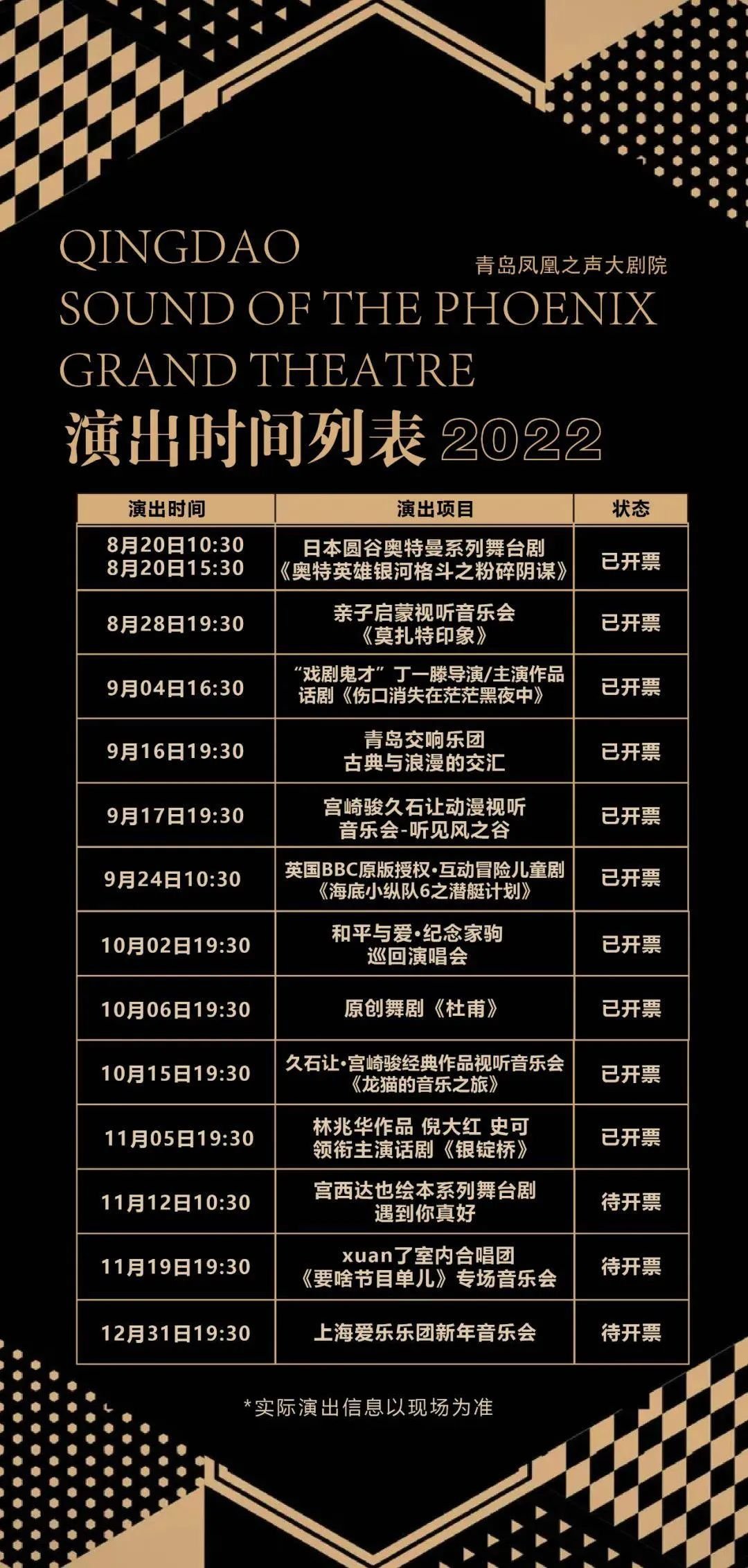 QINGDAO
SOUND OF THE PHOENIX
GRAND THEATRE

青岛凤凰之声大剧院

演出时间列表 2022

| 演出时间 | 演出项目 | 状态 |
|---|---|---|
| 8月20日10:30 8月20日15:30 | 日本圆谷奥特曼系列舞台剧《奥特英雄银河格斗之粉碎阴谋》 | 已开票 |
| 8月28日19:30 | 亲子启蒙视听音乐会《莫扎特印象》 | 已开票 |
| 9月04日16:30 | “戏剧鬼才”丁一滕导演/主演作品 话剧《伤口消失在茫茫黑夜中》 | 已开票 |
| 9月16日19:30 | 青岛交响乐团 古典与浪漫的交汇 | 已开票 |
| 9月17日19:30 | 宫崎骏久石让动漫视听音乐会-听见风之谷 | 已开票 |
| 9月24日10:30 | 英国BBC原版授权·互动冒险儿童剧《海底小纵队6之潜艇计划》 | 已开票 |
| 10月02日19:30 | 和平与爱·纪念家驹 巡回演唱会 | 已开票 |
| 10月06日19:30 | 原创舞剧《杜甫》 | 已开票 |
| 10月15日19:30 | 久石让·宫崎骏经典作品视听音乐会《龙猫的音乐之旅》 | 已开票 |
| 11月05日19:30 | 林兆华作品 倪大红 史可 领衔主演话剧《银锭桥》 | 已开票 |
| 11月12日10:30 | 宫西达也绘本系列舞台剧 遇到你真好 | 待开票 |
| 11月19日19:30 | xuan了室内合唱团《要啥节目单儿》专场音乐会 | 待开票 |
| 12月31日19:30 | 上海爱乐乐团新年音乐会 | 待开票 |

*实际演出信息以现场为准